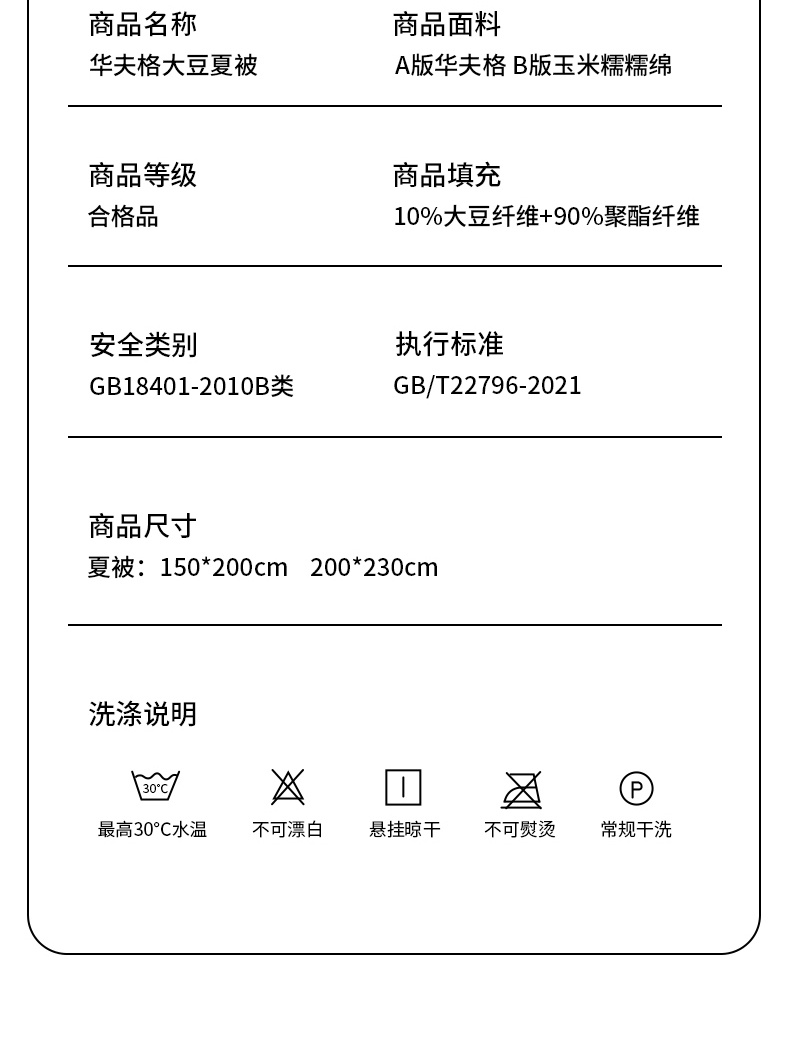 商品名称
华夫格大豆夏被

商品面料
A版华夫格 B版玉米糯糯绵

商品等级
合格品

商品填充
10%大豆纤维+90%聚酯纤维

安全类别
GB18401-2010B类

执行标准
GB/T22796-2021

商品尺寸
夏被：150*200cm 200*230cm

洗涤说明

30°C
最高30°C水温

不可漂白

悬挂晾干

不可熨烫

P
常规干洗